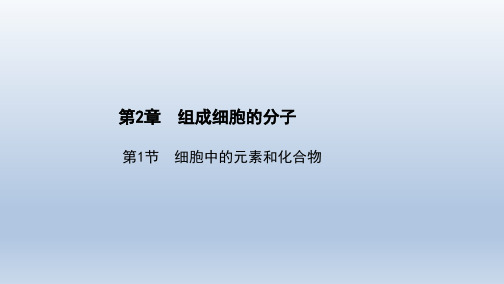 第2章　组成细胞的分子

第1节　细胞中的元素和化合物